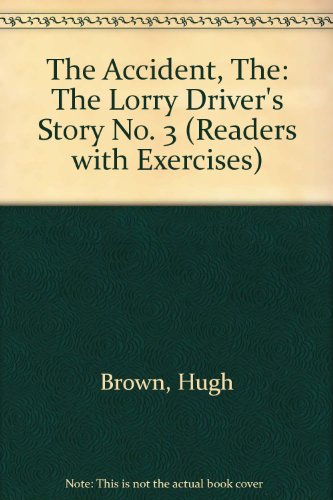 The Accident, The: The Lorry Driver's Story No. 3 (Readers with Exercises)

Brown, Hugh

Note: This is not the actual book cover